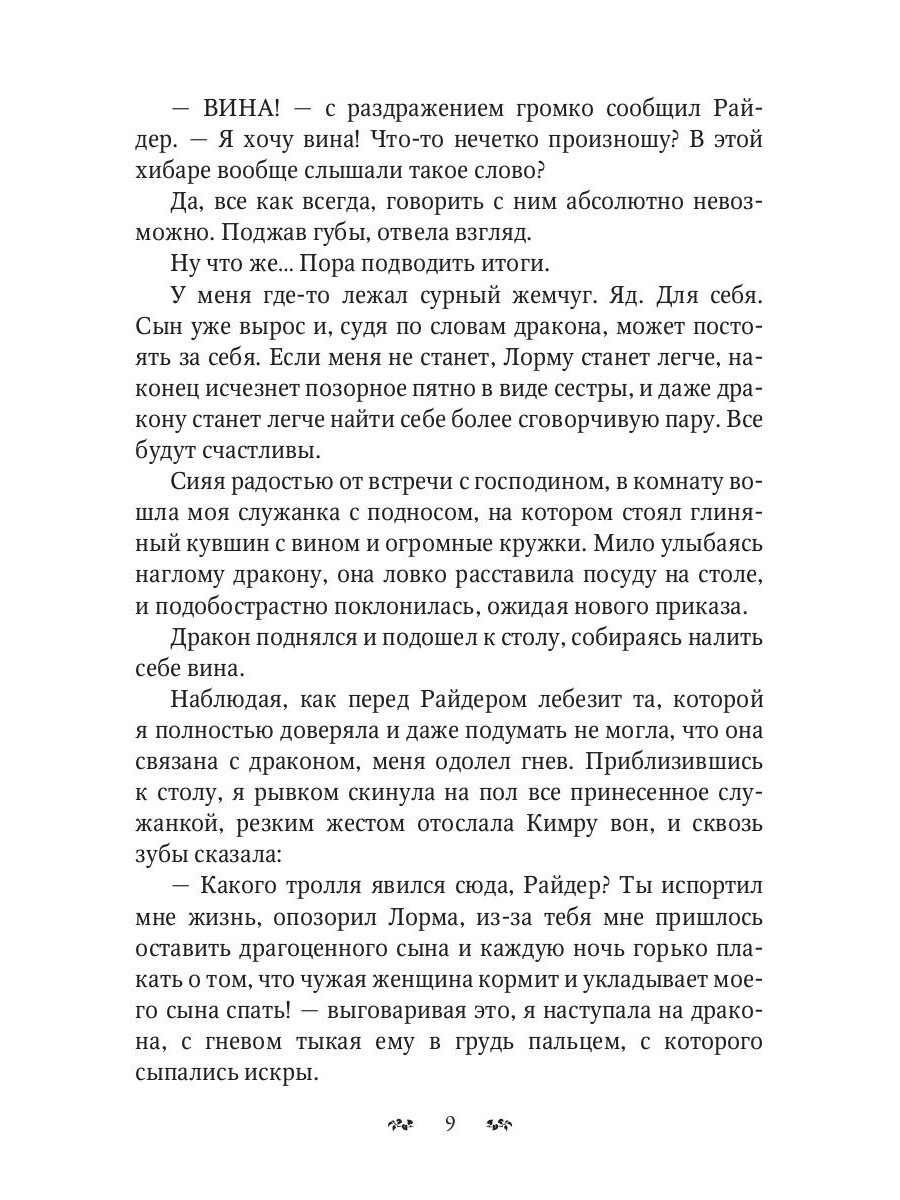 — ВИНА! — с раздражением громко сообщил Райдер. — Я хочу вина! Что-то нечетко произношу? В этой хибаре вообще слышали такое слово?

Да, все как всегда, говорить с ним абсолютно невозможно. Поджав губы, отвела взгляд.

Ну что же... Пора подводить итоги.

У меня где-то лежал сурный жемчуг. Яд. Для себя. Сын уже вырос и, судя по словам дракона, может постоять за себя. Если меня не станет, Лорму станет легче, наконец исчезнет позорное пятно в виде сестры, и даже дракону станет легче найти себе более сговорчивую пару. Все будут счастливы.

Сияя радостью от встречи с господином, в комнату вошла моя служанка с подносом, на котором стоял глиняный кувшин с вином и огромные кружки. Мило улыбаясь наглому дракону, она ловко расставила посуду на столе, и подобострастно поклонилась, ожидая нового приказа.

Дракон поднялся и подошел к столу, собираясь налить себе вина.

Наблюдая, как перед Райдером лебезит та, которой я полностью доверяла и даже подумать не могла, что она связана с драконом, меня одолел гнев. Приблизившись к столу, я рывком скинула на пол все принесенное служанкой, резким жестом отослала Кимру вон, и сквозь зубы сказала:

— Какого тролля явился сюда, Райдер? Ты испортил мне жизнь, опозорил Лорма, из-за тебя мне пришлось оставить драгоценного сына и каждую ночь горько плакать о том, что чужая женщина кормит и укладывает моего сына спать! — выговаривая это, я наступала на дракона, с гневом тыкая ему в грудь пальцем, с которого сыпались искры.

9